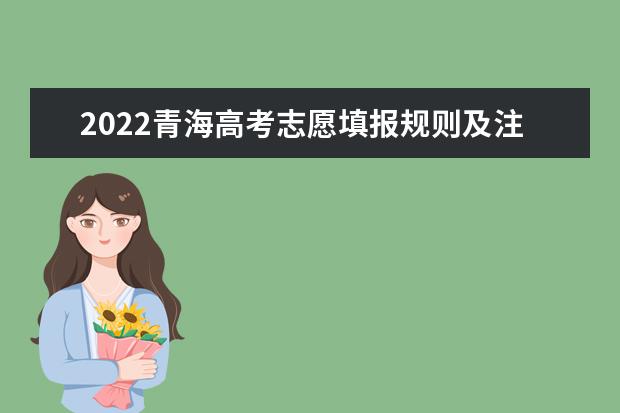 2022青海高考志愿填报规则及注